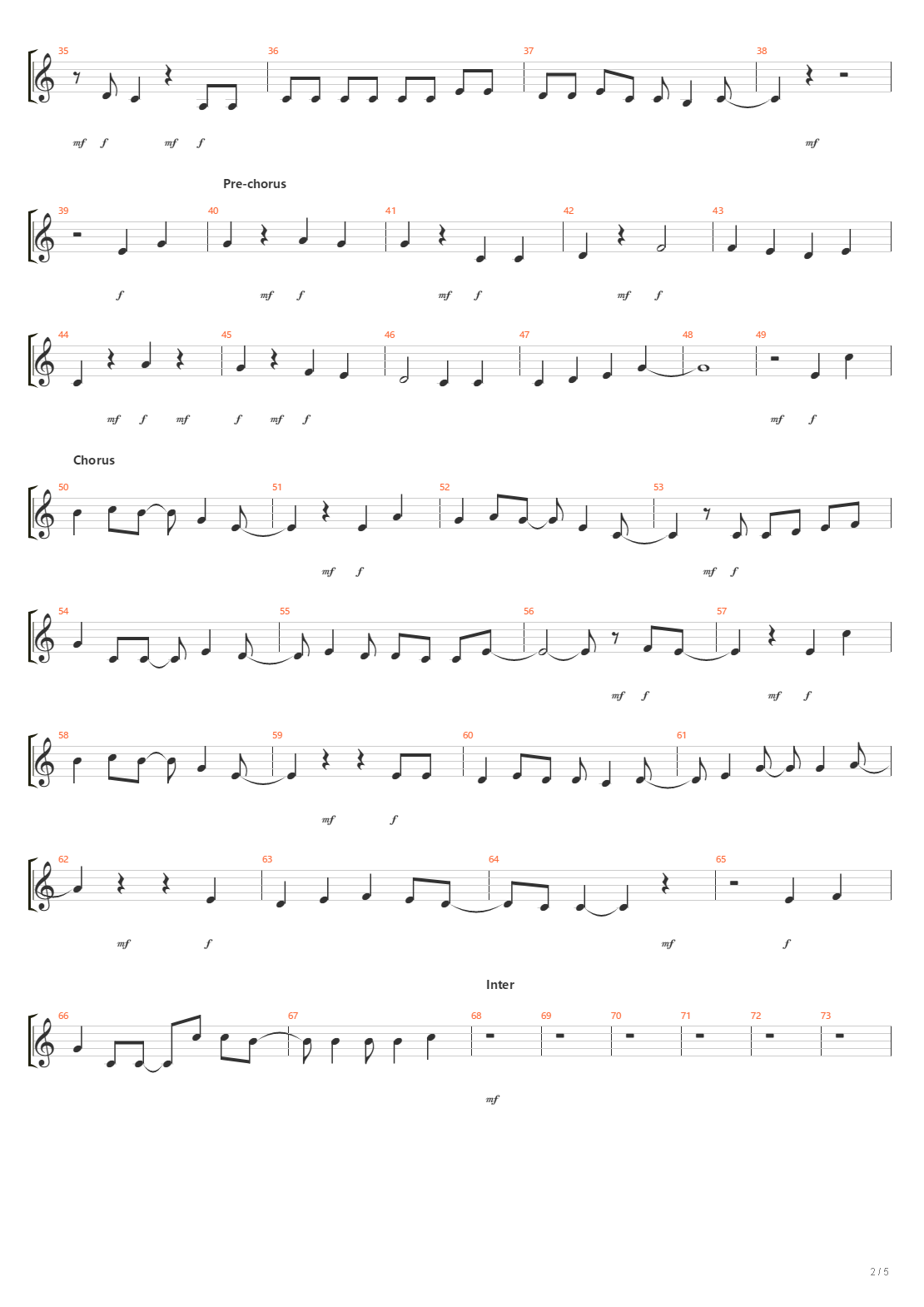 35 36 37 38

mf f mf f mf

Pre-chorus

39 40 41 42 43

f mf f mf f mf f

44 45 46 47 48 49

mf f mf f mf f mf f

Chorus

50 51 52 53

mf f mf f

54 55 56 57

mf f mf f

58 59 60 61

mf f

62 63 64 65

mf f mf f

Inter

66 67 68 69 70 71 72 73

mf

2 / 5